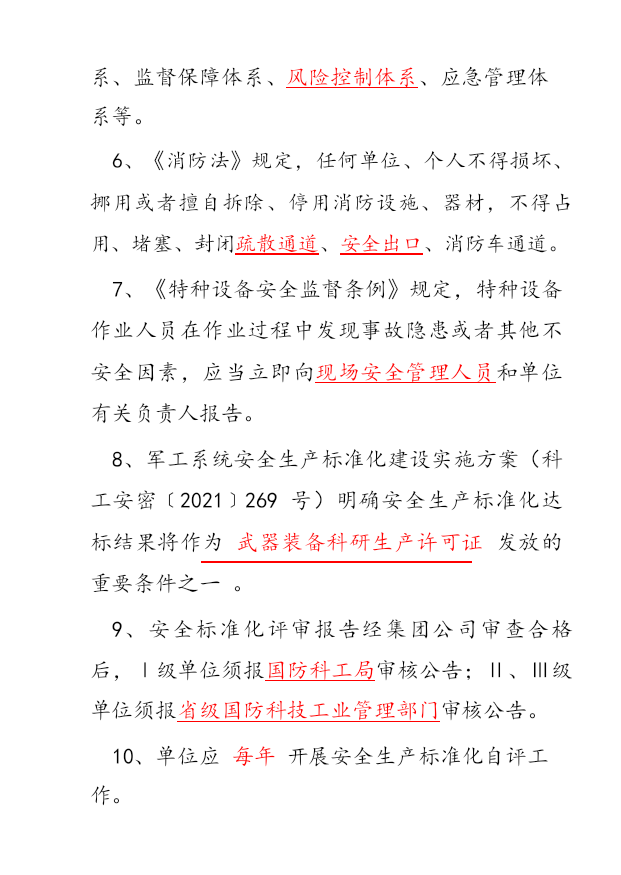 系、监督保障体系、风险控制体系、应急管理体系等。

6、《消防法》规定，任何单位、个人不得损坏、挪用或者擅自拆除、停用消防设施、器材，不得占用、堵塞、封闭疏散通道、安全出口、消防车通道。

7、《特种设备安全监督条例》规定，特种设备作业人员在作业过程中发现事故隐患或者其他不安全因素，应当立即向现场安全管理人员和单位有关负责人报告。

8、军工系统安全生产标准化建设实施方案（科工安密〔2021〕269 号）明确安全生产标准化达标结果将作为 武器装备科研生产许可证 发放的重要条件之一 。

9、安全标准化评审报告经集团公司审查合格后，Ⅰ级单位须报国防科工局审核公告；Ⅱ、Ⅲ级单位须报省级国防科技工业管理部门审核公告。

10、单位应 每年 开展安全生产标准化自评工作。